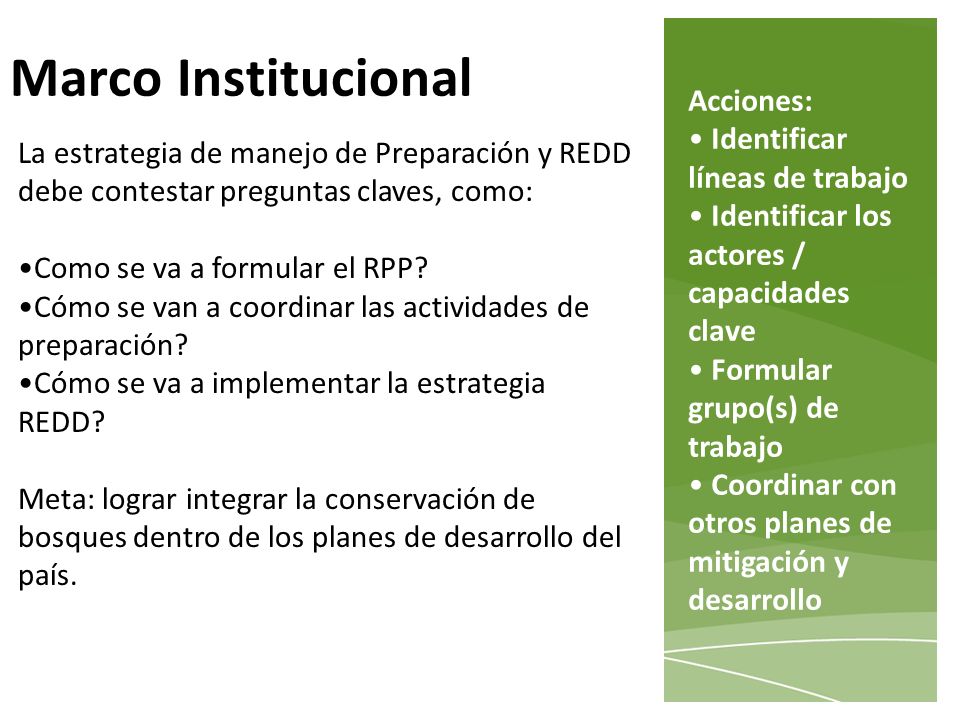 Marco Institucional

La estrategia de manejo de Preparación y REDD debe contestar preguntas claves, como:

•Como se va a formular el RPP?
•Cómo se van a coordinar las actividades de preparación?
•Cómo se va a implementar la estrategia REDD?

Meta: lograr integrar la conservación de bosques dentro de los planes de desarrollo del país.

Acciones:
• Identificar líneas de trabajo
• Identificar los actores / capacidades clave
• Formular grupo(s) de trabajo
• Coordinar con otros planes de mitigación y desarrollo